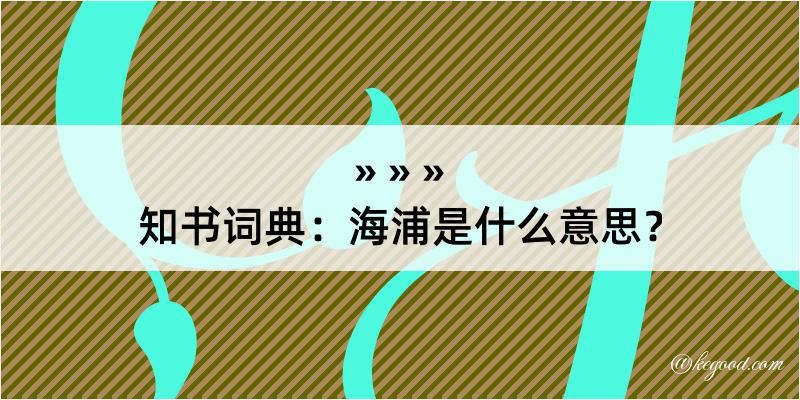 » » »
知书词典：海浦是什么意思？
@kegood.com